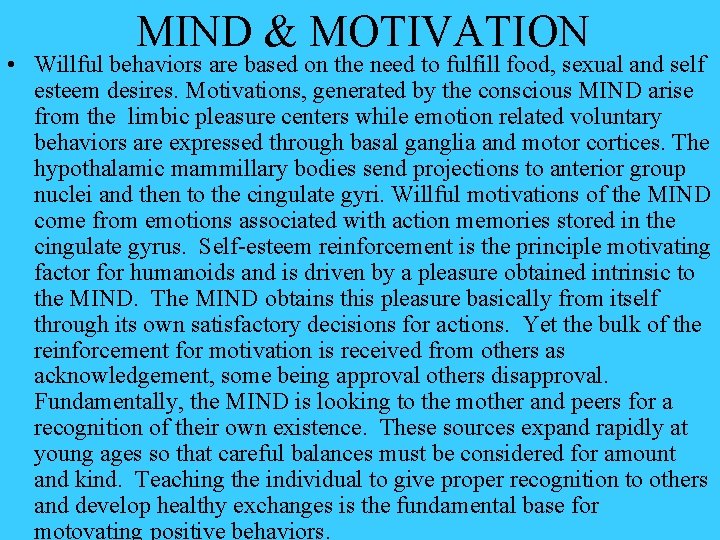 MIND & MOTIVATION

• Willful behaviors are based on the need to fulfill food, sexual and self esteem desires. Motivations, generated by the conscious MIND arise from the limbic pleasure centers while emotion related voluntary behaviors are expressed through basal ganglia and motor cortices. The hypothalamic mammillary bodies send projections to anterior group nuclei and then to the cingulate gyri. Willful motivations of the MIND come from emotions associated with action memories stored in the cingulate gyrus. Self-esteem reinforcement is the principle motivating factor for humanoids and is driven by a pleasure obtained intrinsic to the MIND. The MIND obtains this pleasure basically from itself through its own satisfactory decisions for actions. Yet the bulk of the reinforcement for motivation is received from others as acknowledgement, some being approval others disapproval. Fundamentally, the MIND is looking to the mother and peers for a recognition of their own existence. These sources expand rapidly at young ages so that careful balances must be considered for amount and kind. Teaching the individual to give proper recognition to others and develop healthy exchanges is the fundamental base for motovating positive behaviors.